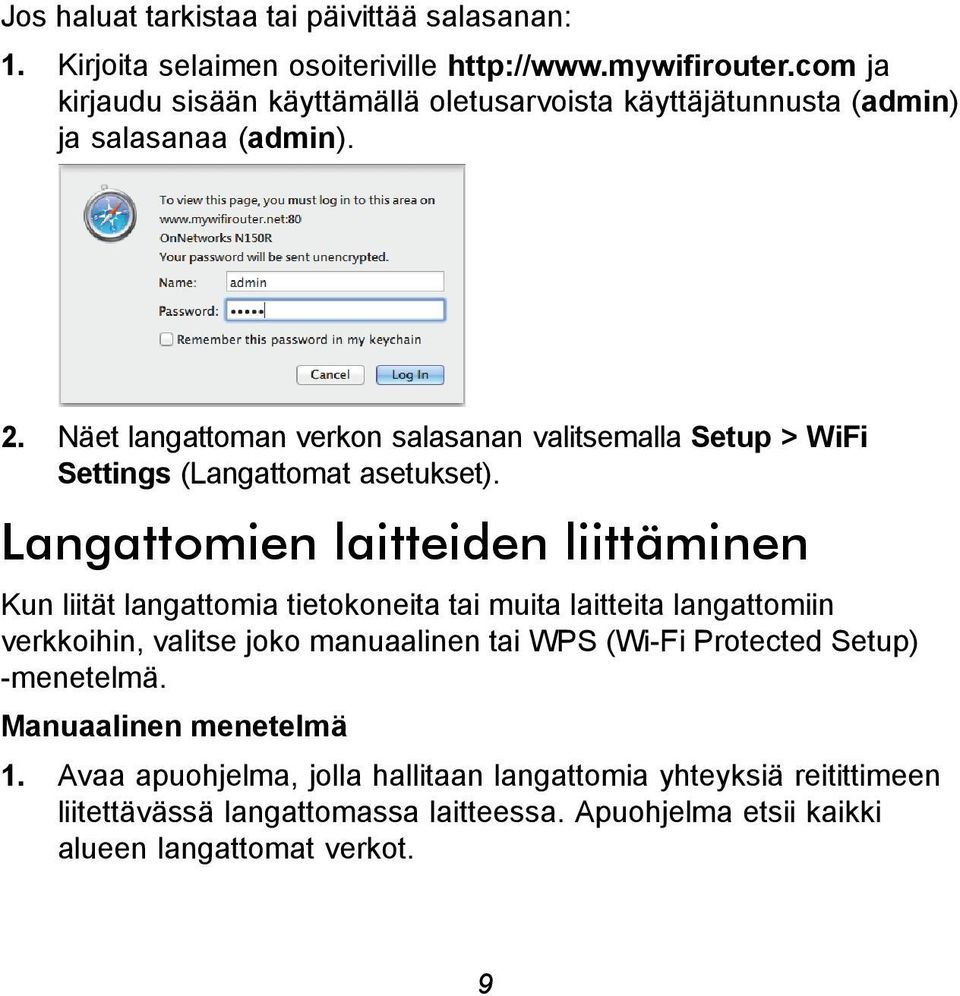 Jos haluat tarkistaa tai päivittää salasanan:

1. Kirjoita selaimen osoiteriville http://www.mywifirouter.com ja kirjaudu sisään käyttämällä oletusarvoista käyttäjätunnusta (admin) ja salasanaa (admin).

To view this page, you must log in to this area on www.mywifirouter.net:80
OnNetworks N150R
Your password will be sent unencrypted.

Name: admin
Password: •••••

Remember this password in my keychain

Cancel
Log In

2. Näet langattoman verkon salasanan valitsemalla Setup > WiFi Settings (Langattomat asetukset).

Langattomien laitteiden liittäminen

Kun liität langattomia tietokoneita tai muita laitteita langattomiin verkkoihin, valitse joko manuaalinen tai WPS (Wi-Fi Protected Setup) -menetelmä.

Manuaalinen menetelmä

1. Avaa apuohjelma, jolla hallitaan langattomia yhteyksiä reitittimeen liitettävässä langattomassa laitteessa. Apuohjelma etsii kaikki alueen langattomat verkot.

9